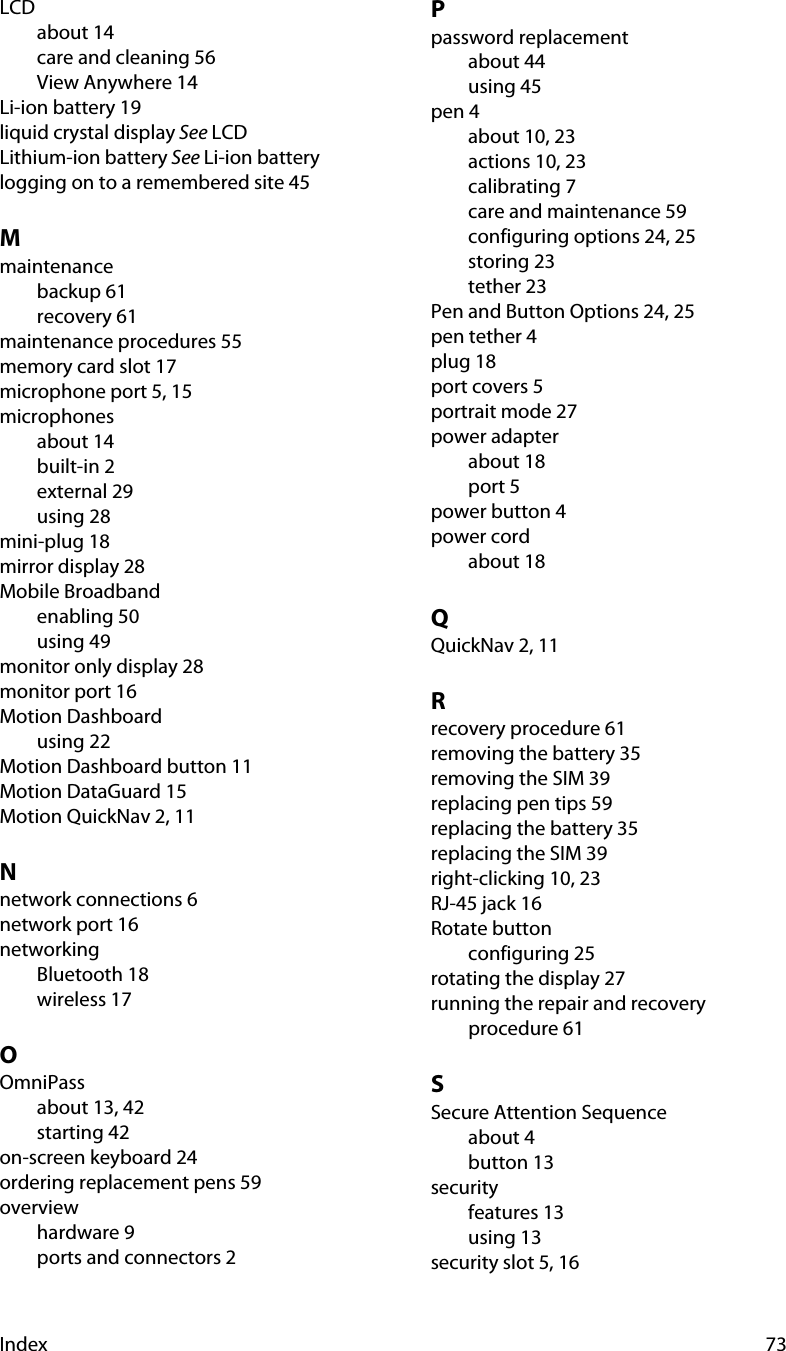 LCD
about 14
care and cleaning 56
View Anywhere 14
Li-ion battery 19
liquid crystal display See LCD
Lithium-ion battery See Li-ion battery
logging on to a remembered site 45

M
maintenance
backup 61
recovery 61
maintenance procedures 55
memory card slot 17
microphone port 5, 15
microphones
about 14
built-in 2
external 29
using 28
mini-plug 18
mirror display 28
Mobile Broadband
enabling 50
using 49
monitor only display 28
monitor port 16
Motion Dashboard
using 22
Motion Dashboard button 11
Motion DataGuard 15
Motion QuickNav 2, 11

N
network connections 6
network port 16
networking
Bluetooth 18
wireless 17

O
OmniPass
about 13, 42
starting 42
on-screen keyboard 24
ordering replacement pens 59
overview
hardware 9
ports and connectors 2

P
password replacement
about 44
using 45
pen 4
about 10, 23
actions 10, 23
calibrating 7
care and maintenance 59
configuring options 24, 25
storing 23
tether 23
Pen and Button Options 24, 25
pen tether 4
plug 18
port covers 5
portrait mode 27
power adapter
about 18
port 5
power button 4
power cord
about 18

Q
QuickNav 2, 11

R
recovery procedure 61
removing the battery 35
removing the SIM 39
replacing pen tips 59
replacing the battery 35
replacing the SIM 39
right-clicking 10, 23
RJ-45 jack 16
Rotate button
configuring 25
rotating the display 27
running the repair and recovery procedure 61

S
Secure Attention Sequence
about 4
button 13
security
features 13
using 13
security slot 5, 16

Index 73